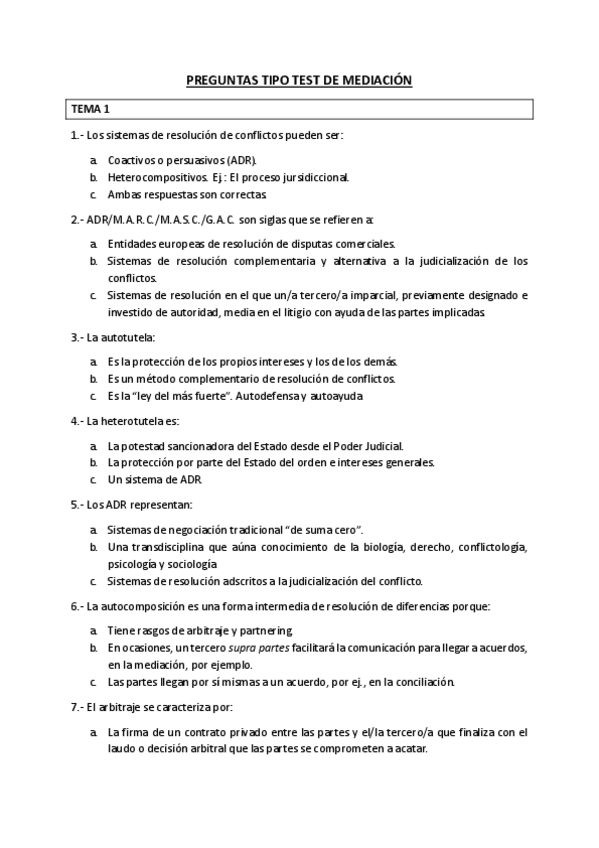 PREGUNTAS TIPO TEST DE MEDIACIÓN

TEMA 1

1.- Los sistemas de resolución de conflictos pueden ser:

a. Coactivos o persuasivos (ADR).
b. Heterocompositivos. Ej.: El proceso jursidiccional.
c. Ambas respuestas son correctas.

2.- ADR/M.A.R.C./M.A.S.C./G.A.C. son siglas que se refieren a:

a. Entidades europeas de resolución de disputas comerciales.
b. Sistemas de resolución complementaria y alternativa a la judicialización de los conflictos.
c. Sistemas de resolución en el que un/a tercero/a imparcial, previamente designado e investido de autoridad, media en el litigio con ayuda de las partes implicadas.

3.- La autotutela:

a. Es la protección de los propios intereses y los de los demás.
b. Es un método complementario de resolución de conflictos.
c. Es la "ley del más fuerte". Autodefensa y autoayuda

4.- La heterotutela es:

a. La potestad sancionadora del Estado desde el Poder Judicial.
b. La protección por parte del Estado del orden e intereses generales.
c. Un sistema de ADR.

5.- Los ADR representan:

a. Sistemas de negociación tradicional "de suma cero".
b. Una transdisciplina que aúna conocimiento de la biología, derecho, conflictología, psicología y sociología
c. Sistemas de resolución adscritos a la judicialización del conflicto.

6.- La autocomposición es una forma intermedia de resolución de diferencias porque:

a. Tiene rasgos de arbitraje y partnering.
b. En ocasiones, un tercero supra partes facilitará la comunicación para llegar a acuerdos, en la mediación, por ejemplo.
c. Las partes llegan por sí mismas a un acuerdo, por ej., en la conciliación.

7.- El arbitraje se caracteriza por:

a. La firma de un contrato privado entre las partes y el/la tercero/a que finaliza con el laudo o decisión arbitral que las partes se comprometen a acatar.